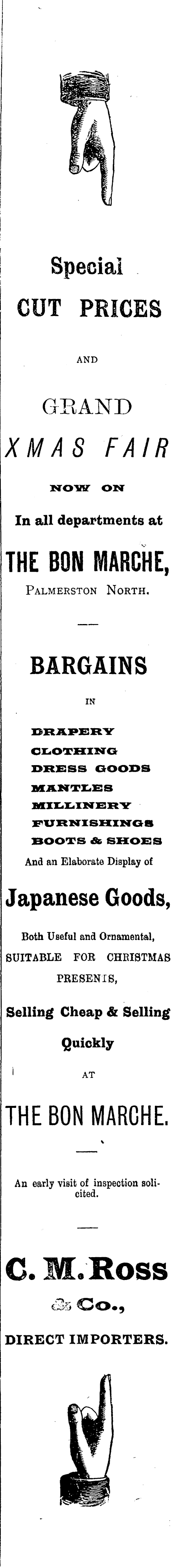 Special
CUT PRICES

AND

GRAND
XMAS FAIR

NOW ON

In all departments at

THE BON MARCHE,
PALMERSTON NORTH.

BARGAINS

IN

DRAPERY
CLOTHING
DRESS GOODS
MANTLES
MILLINERY
FURNISHINGS
BOOTS & SHOES

And an Elaborate Display of

Japanese Goods,

Both Useful and Ornamental,
SUITABLE FOR CHRISTMAS
PRESENIS,

Selling Cheap & Selling
Quickly

AT

THE BON MARCHE.

An early visit of inspection solicited.

C. M. Ross
& Co.,
DIRECT IMPORTERS.